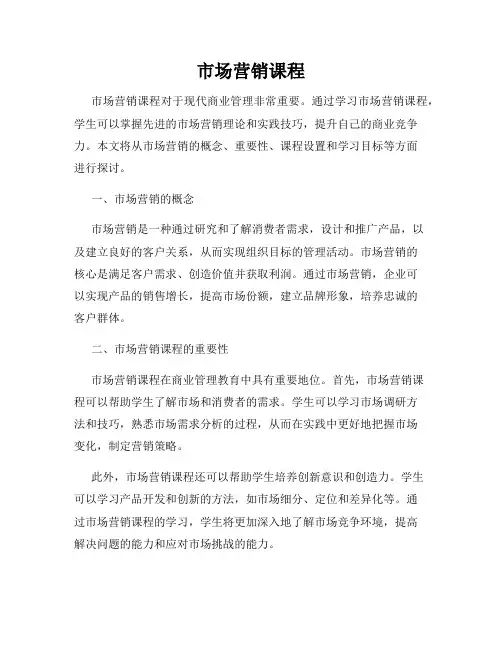 市场营销课程

市场营销课程对于现代商业管理非常重要。通过学习市场营销课程，学生可以掌握先进的市场营销理论和实践技巧，提升自己的商业竞争力。本文将从市场营销的概念、重要性、课程设置和学习目标等方面进行探讨。

一、市场营销的概念

市场营销是一种通过研究和了解消费者需求，设计和推广产品，以及建立良好的客户关系，从而实现组织目标的管理活动。市场营销的核心是满足客户需求、创造价值并获取利润。通过市场营销，企业可以实现产品的销售增长，提高市场份额，建立品牌形象，培养忠诚的客户群体。

二、市场营销课程的重要性

市场营销课程在商业管理教育中具有重要地位。首先，市场营销课程可以帮助学生了解市场和消费者的需求。学生可以学习市场调研方法和技巧，熟悉市场需求分析的过程，从而在实践中更好地把握市场变化，制定营销策略。

此外，市场营销课程还可以帮助学生培养创新意识和创造力。学生可以学习产品开发和创新的方法，如市场细分、定位和差异化等。通过市场营销课程的学习，学生将更加深入地了解市场竞争环境，提高解决问题的能力和应对市场挑战的能力。